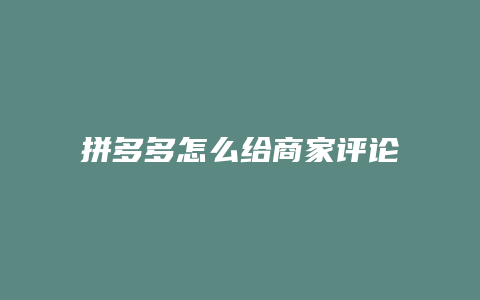 拼多多怎么给商家评论